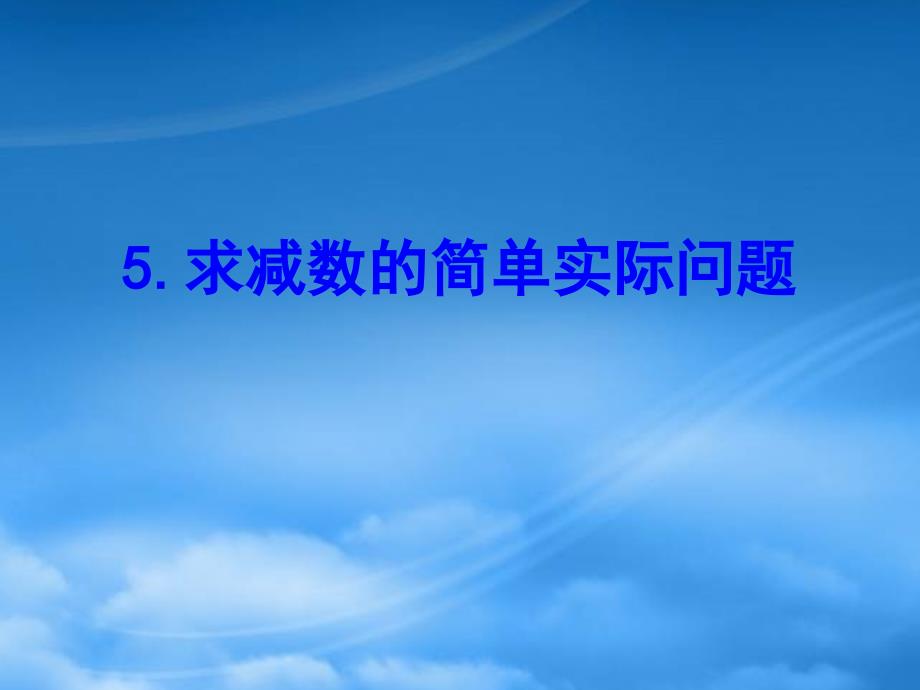 5. 求减数的简单实际问题